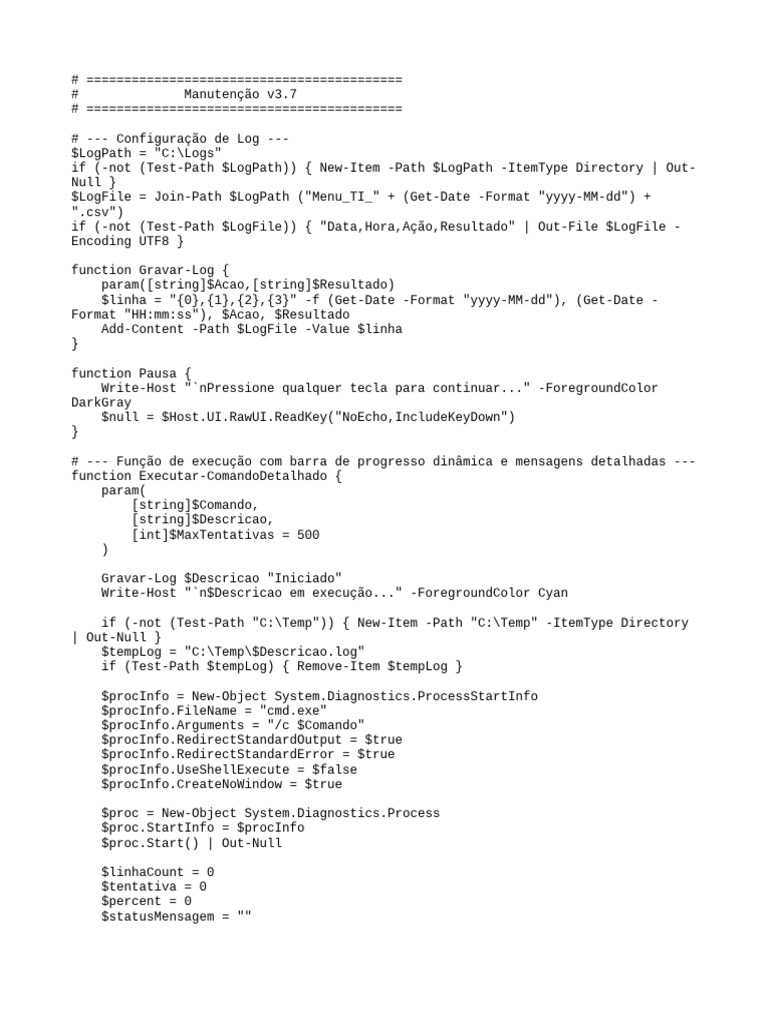 # ==========================================
#              Manutenção v3.7
# ==========================================

# --- Configuração de Log ---
$LogPath = "C:\Logs"
if (-not (Test-Path $LogPath)) { New-Item -Path $LogPath -ItemType Directory | Out-Null }
$LogFile = Join-Path $LogPath ("Menu_TI_" + (Get-Date -Format "yyyy-MM-dd") + ".csv")
if (-not (Test-Path $LogFile)) { "Data,Hora,Ação,Resultado" | Out-File $LogFile -Encoding UTF8 }

function Gravar-Log {
    param([string]$Acao,[string]$Resultado)
    $linha = "{0},{1},{2},{3}" -f (Get-Date -Format "yyyy-MM-dd"), (Get-Date -Format "HH:mm:ss"), $Acao, $Resultado
    Add-Content -Path $LogFile -Value $linha
}

function Pausa {
    Write-Host "`nPressione qualquer tecla para continuar..." -ForegroundColor DarkGray
    $null = $Host.UI.RawUI.ReadKey("NoEcho,IncludeKeyDown")
}

# --- Função de execução com barra de progresso dinâmica e mensagens detalhadas ---
function Executar-ComandoDetalhado {
    param(
        [string]$Comando,
        [string]$Descricao,
        [int]$MaxTentativas = 500
    )

    Gravar-Log $Descricao "Iniciado"
    Write-Host "`n$Descricao em execução..." -ForegroundColor Cyan

    if (-not (Test-Path "C:\Temp")) { New-Item -Path "C:\Temp" -ItemType Directory | Out-Null }
    $tempLog = "C:\Temp\$Descricao.log"
    if (Test-Path $tempLog) { Remove-Item $tempLog }

    $procInfo = New-Object System.Diagnostics.ProcessStartInfo
    $procInfo.FileName = "cmd.exe"
    $procInfo.Arguments = "/c $Comando"
    $procInfo.RedirectStandardOutput = $true
    $procInfo.RedirectStandardError = $true
    $procInfo.UseShellExecute = $false
    $procInfo.CreateNoWindow = $true

    $proc = New-Object System.Diagnostics.Process
    $proc.StartInfo = $procInfo
    $proc.Start() | Out-Null

    $linhaCount = 0
    $tentativa = 0
    $percent = 0
    $statusMensagem = ""